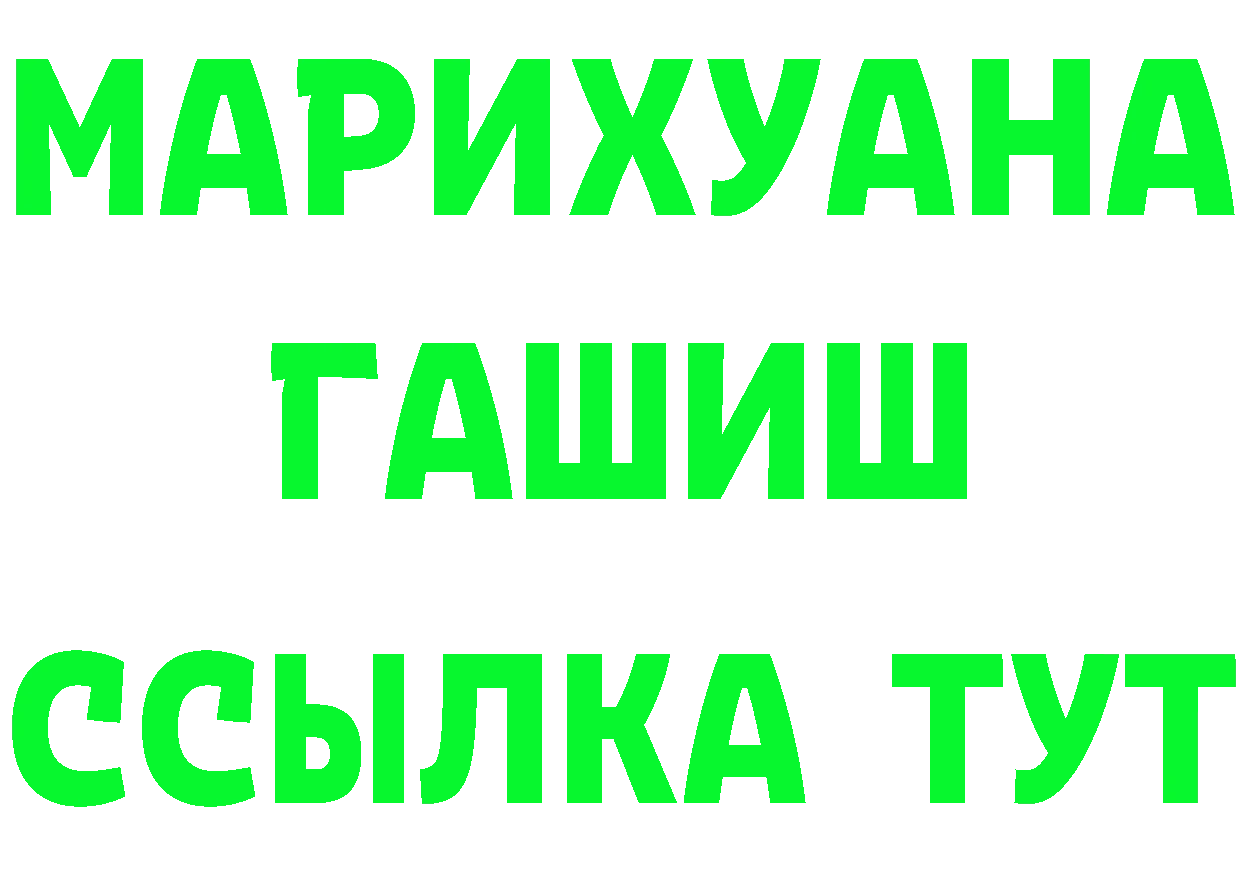 МАРИХУАНА
ГАШИШ
ССЫЛКА ТУТ